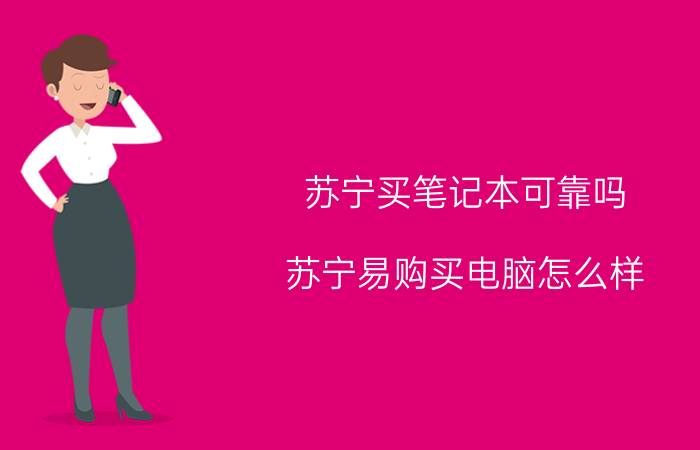 苏宁买笔记本可靠吗

苏宁易购买电脑怎么样